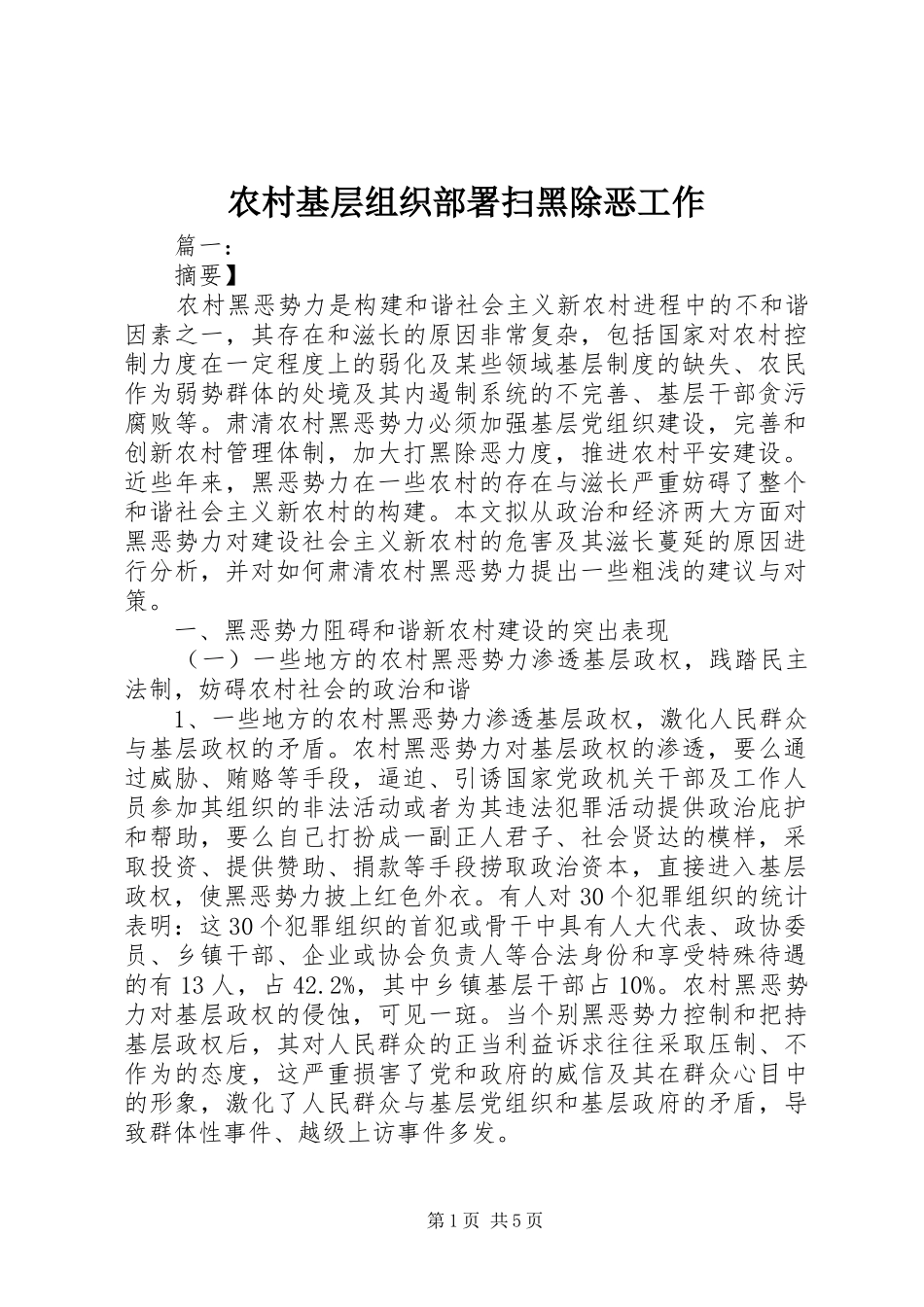 农村基层组织部署扫黑除恶工作

篇一：

摘要】

农村黑恶势力是构建和谐社会主义新农村进程中的不和谐因素之一，其存在和滋长的原因非常复杂，包括国家对农村控制力度在一定程度上的弱化及某些领域基层制度的缺失、农民作为弱势群体的处境及其内遏制系统的不完善、基层干部贪污腐败等。肃清农村黑恶势力必须加强基层党组织建设，完善和创新农村管理体制，加大打黑除恶力度，推进农村平安建设。近些年来，黑恶势力在一些农村的存在与滋长严重妨碍了整个和谐社会主义新农村的构建。本文拟从政治和经济两大方面对黑恶势力对建设社会主义新农村的危害及其滋长蔓延的原因进行分析，并对如何肃清农村黑恶势力提出一些粗浅的建议与对策。

一、黑恶势力阻碍和谐新农村建设的突出表现

（一）一些地方的农村黑恶势力渗透基层政权，践踏民主法制，妨碍农村社会的政治和谐

1、一些地方的农村黑恶势力渗透基层政权，激化人民群众与基层政权的矛盾。农村黑恶势力对基层政权的渗透，要么通过威胁、贿赂等手段，逼迫、引诱国家党政机关干部及工作人员参加其组织的非法活动或者为其违法犯罪活动提供政治庇护和帮助，要么自己打扮成一副正人君子、社会贤达的模样，采取投资、提供赞助、捐款等手段捞取政治资本，直接进入基层政权，使黑恶势力披上红色外衣。有人对30个犯罪组织的统计表明：这30个犯罪组织的首犯或骨干中具有人大代表、政协委员、乡镇干部、企业或协会负责人等合法身份和享受特殊待遇的有13人，占42.2%，其中乡镇基层干部占10%。农村黑恶势力对基层政权的侵蚀，可见一斑。当个别黑恶势力控制和把持基层政权后，其对人民群众的正当利益诉求往往采取压制、不作为的态度，这严重损害了党和政府的威信及其在群众心目中的形象，激化了人民群众与基层党组织和基层政府的矛盾，导致群体性事件、越级上访事件多发。

第1页 共5页